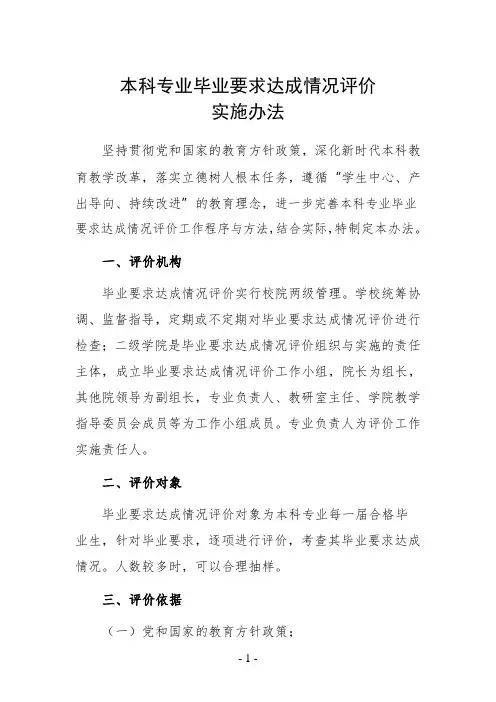 本科专业毕业要求达成情况评价
实施办法

坚持贯彻党和国家的教育方针政策，深化新时代本科教育教学改革，落实立德树人根本任务，遵循“学生中心、产出导向、持续改进”的教育理念，进一步完善本科专业毕业要求达成情况评价工作程序与方法，结合实际，特制定本办法。

一、评价机构

毕业要求达成情况评价实行校院两级管理。学校统筹协调、监督指导，定期或不定期对毕业要求达成情况评价进行检查；二级学院是毕业要求达成情况评价组织与实施的责任主体，成立毕业要求达成情况评价工作小组，院长为组长，其他院领导为副组长，专业负责人、教研室主任、学院教学指导委员会成员等为工作小组成员。专业负责人为评价工作实施责任人。

二、评价对象

毕业要求达成情况评价对象为本科专业每一届合格毕业生，针对毕业要求，逐项进行评价，考查其毕业要求达成情况。人数较多时，可以合理抽样。

三、评价依据

（一）党和国家的教育方针政策；

- 1 -